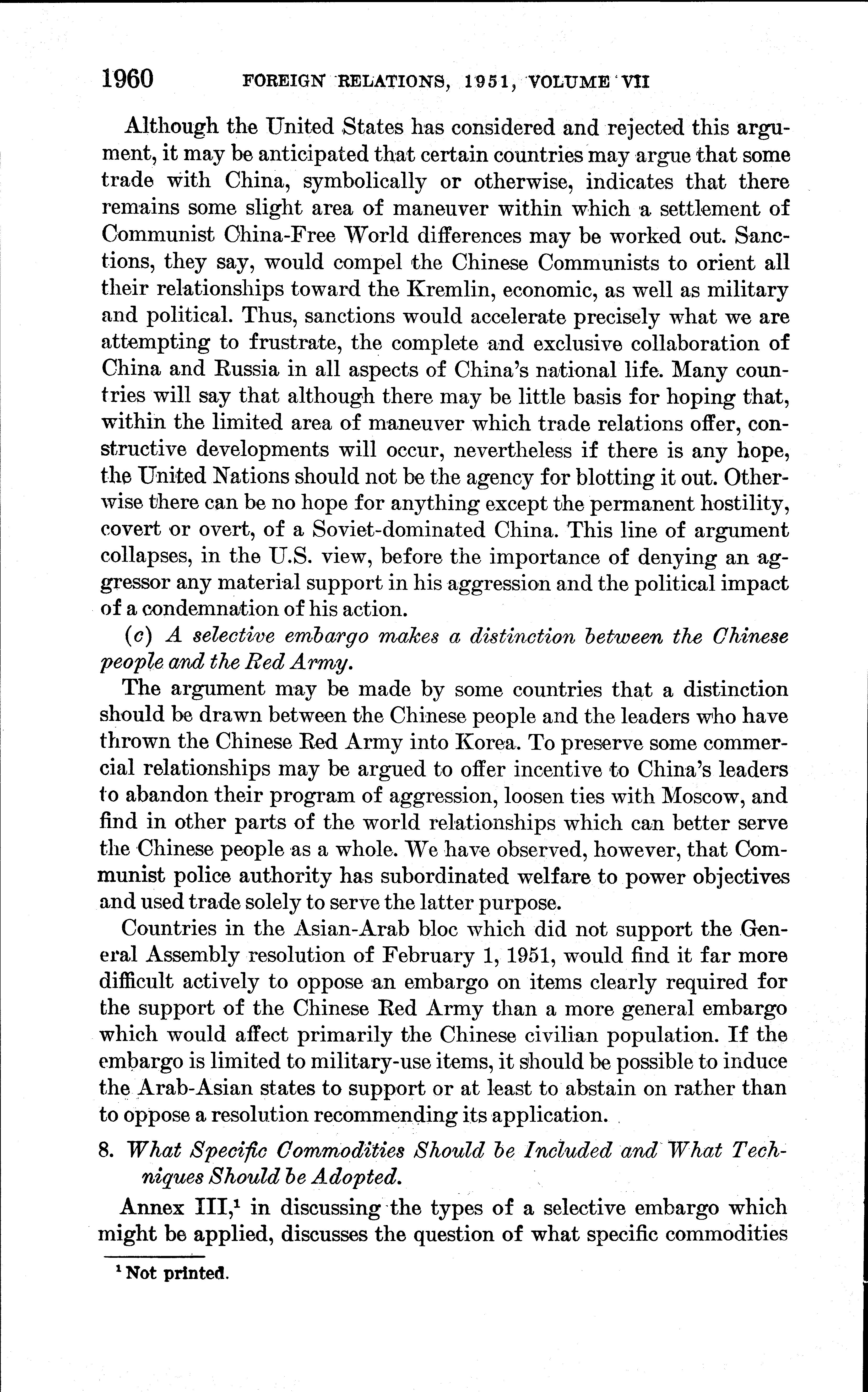 1960 FOREIGN RELATIONS, 1951, VOLUME VII

Although the United States has considered and rejected this argument, it may be anticipated that certain countries may argue that some trade with China, symbolically or otherwise, indicates that there remains some slight area of maneuver within which a settlement of Communist China-Free World differences may be worked out. Sanctions, they say, would compel the Chinese Communists to orient all their relationships toward the Kremlin, economic, as well as military and political. Thus, sanctions would accelerate precisely what we are attempting to frustrate, the complete and exclusive collaboration of China and Russia in all aspects of China's national life. Many countries will say that although there may be little basis for hoping that, within the limited area of maneuver which trade relations offer, constructive developments will occur, nevertheless if there is any hope, the United Nations should not be the agency for blotting it out. Otherwise there can be no hope for anything except the permanent hostility, covert or overt, of a Soviet-dominated China. This line of argument collapses, in the U.S. view, before the importance of denying an aggressor any material support in his aggression and the political impact of a condemnation of his action.

(c) A selective embargo makes a distinction between the Chinese people and the Red Army.

The argument may be made by some countries that a distinction should be drawn between the Chinese people and the leaders who have thrown the Chinese Red Army into Korea. To preserve some commercial relationships may be argued to offer incentive to China's leaders to abandon their program of aggression, loosen ties with Moscow, and find in other parts of the world relationships which can better serve the Chinese people as a whole. We have observed, however, that Communist police authority has subordinated welfare to power objectives and used trade solely to serve the latter purpose.

Countries in the Asian-Arab bloc which did not support the General Assembly resolution of February 1, 1951, would find it far more difficult actively to oppose an embargo on items clearly required for the support of the Chinese Red Army than a more general embargo which would affect primarily the Chinese civilian population. If the embargo is limited to military-use items, it should be possible to induce the Arab-Asian states to support or at least to abstain on rather than to oppose a resolution recommending its application.

8. What Specific Commodities Should be Included and What Techniques Should be Adopted.

Annex III,$^1$ in discussing the types of a selective embargo which might be applied, discusses the question of what specific commodities

$^1$ Not printed.